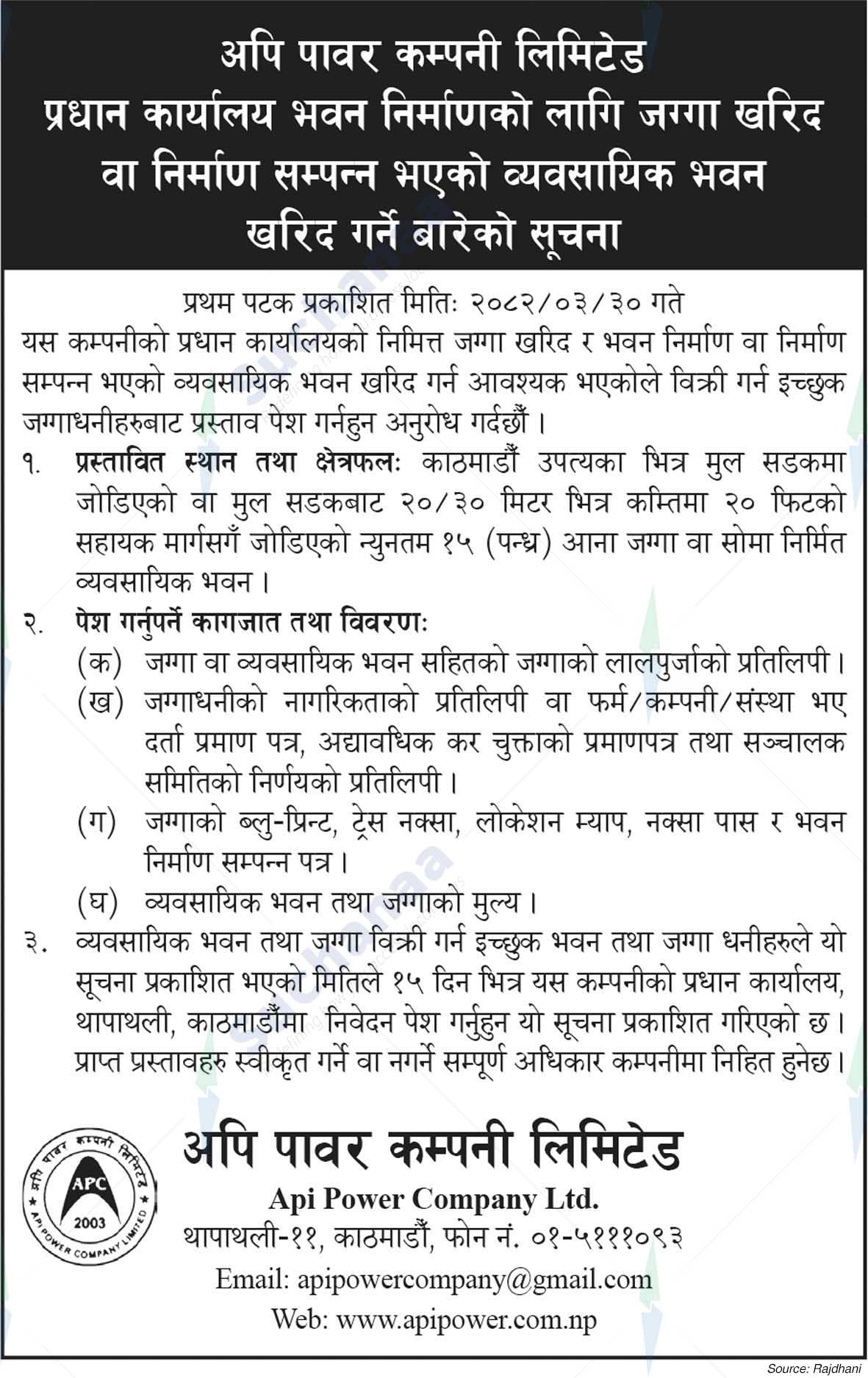 अपि पावर कम्पनी लिमिटेड
प्रधान कार्यालय भवन निर्माणको लागि जग्गा खरिद वा निर्माण सम्पन्न भएको व्यवसायिक भवन खरिद गर्ने बारेको सूचना

प्रथम पटक प्रकाशित मितिः २०८२/०३/३० गते

यस कम्पनीको प्रधान कार्यालयको निमित्त जग्गा खरिद र भवन निर्माण वा निर्माण सम्पन्न भएको व्यवसायिक भवन खरिद गर्न आवश्यक भएकोले विक्री गर्न इच्छुक जग्गाधनीहरुबाट प्रस्ताव पेश गर्नहुन अनुरोध गर्दछौं ।

१. प्रस्तावित स्थान तथा क्षेत्रफलः काठमाडौं उपत्यका भित्र मुल सडकमा जोडिएको वा मुल सडकबाट २०/३० मिटर भित्र कम्तिमा २० फिटको सहायक मार्गसगँ जोडिएको न्युनतम १५ (पन्ध्र) आना जग्गा वा सोमा निर्मित व्यवसायिक भवन ।

२. पेश गर्नुपर्ने कागजात तथा विवरणः
(क) जग्गा वा व्यवसायिक भवन सहितको जग्गाको लालपुर्जाको प्रतिलिपी ।
(ख) जग्गाधनीको नागरिकताको प्रतिलिपी वा फर्म/कम्पनी/संस्था भए दर्ता प्रमाण पत्र, अद्यावधिक कर चुक्ताको प्रमाणपत्र तथा सञ्चालक समितिको निर्णयको प्रतिलिपी ।
(ग) जग्गाको ब्लु-प्रिन्ट, ट्रेस नक्सा, लोकेशन म्याप, नक्सा पास र भवन निर्माण सम्पन्न पत्र ।
(घ) व्यवसायिक भवन तथा जग्गाको मुल्य ।

३. व्यवसायिक भवन तथा जग्गा विक्री गर्न इच्छुक भवन तथा जग्गा धनीहरुले यो सूचना प्रकाशित भएको मितिले १५ दिन भित्र यस कम्पनीको प्रधान कार्यालय, थापाथली, काठमाडौंमा निवेदन पेश गर्नुहुन यो सूचना प्रकाशित गरिएको छ । प्राप्त प्रस्तावहरु स्वीकृत गर्ने वा नगर्ने सम्पूर्ण अधिकार कम्पनीमा निहित हुनेछ ।

अपि पावर कम्पनी लिमिटेड
APC
2003
API POWER COMPANY LIMITED
अपि पावर कम्पनी लिमिटेड
Api Power Company Ltd.
थापाथली-११, काठमाडौं, फोन नं. ०१-५१११०९३
Email: apipowercompany@gmail.com
Web: www.apipower.com.np

Source: Rajdhani